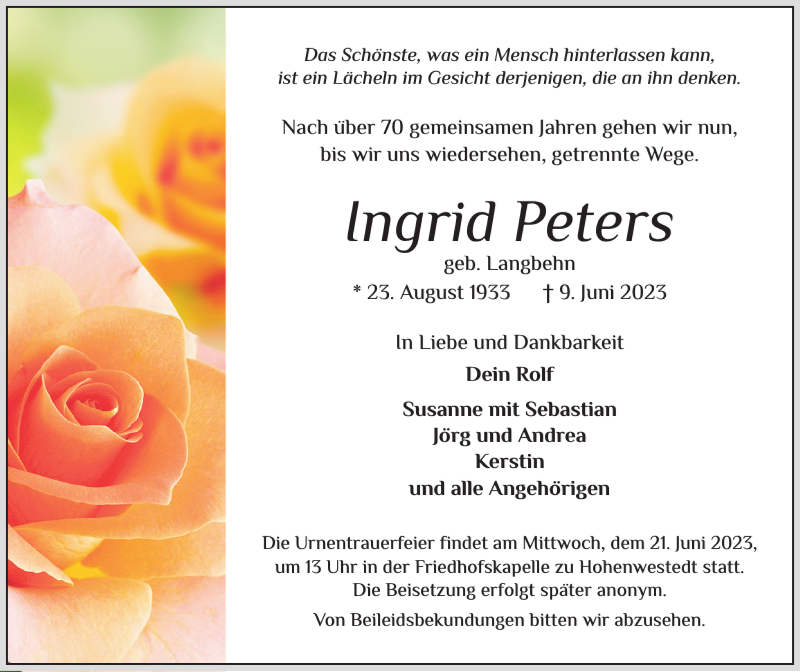 Das Schönste, was ein Mensch hinterlassen kann,
ist ein Lächeln im Gesicht derjenigen, die an ihn denken.

Nach über 70 gemeinsamen Jahren gehen wir nun,
bis wir uns wiedersehen, getrennte Wege.

Ingrid Peters

geb. Langbehn

* 23. August 1933 † 9. Juni 2023

In Liebe und Dankbarkeit

Dein Rolf

Susanne mit Sebastian
Jörg und Andrea
Kerstin
und alle Angehörigen

Die Urnentrauerfeier findet am Mittwoch, dem 21. Juni 2023, um 13 Uhr in der Friedhofskapelle zu Hohenwestedt statt. Die Beisetzung erfolgt später anonym.

Von Beileidsbekundungen bitten wir abzusehen.